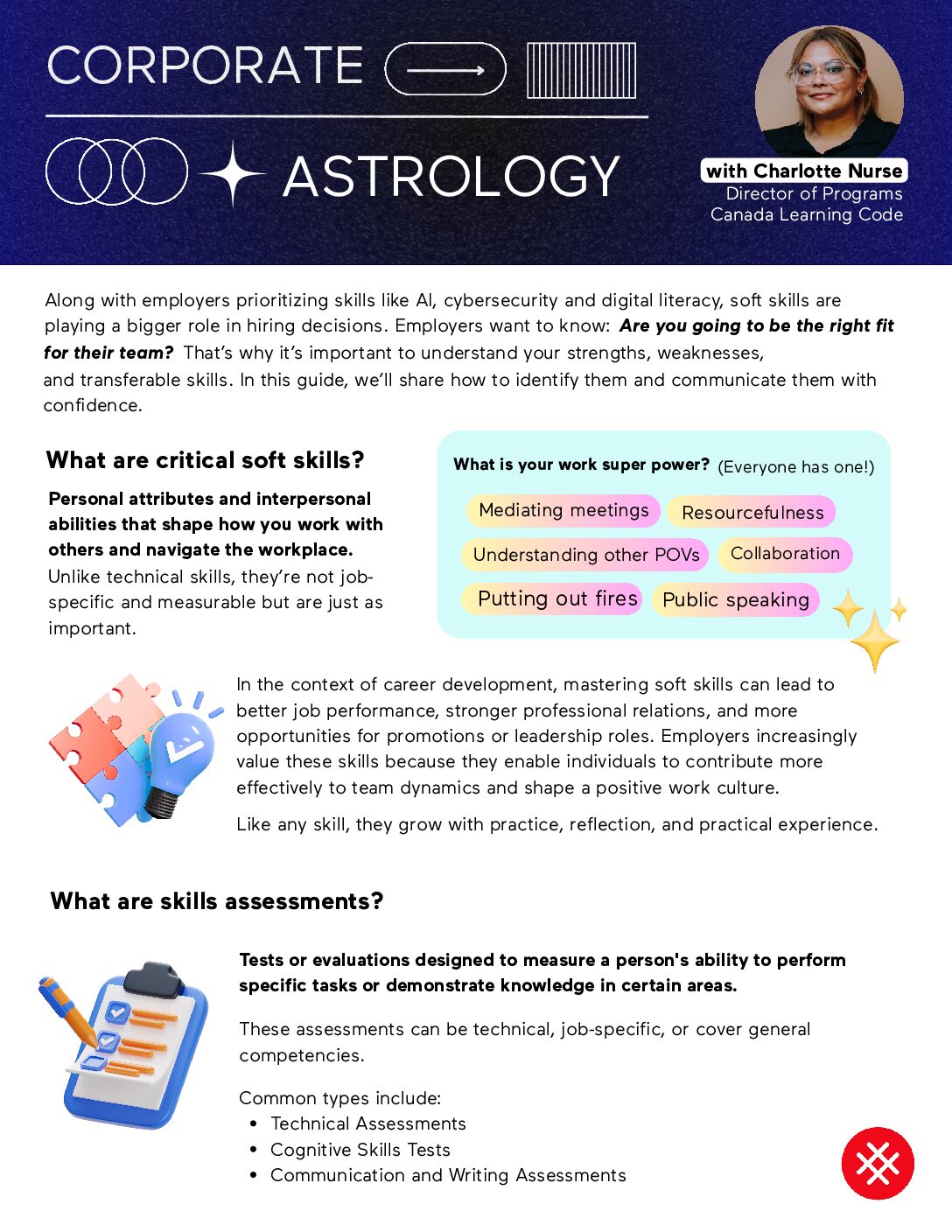 CORPORATE

ASTROLOGY

with Charlotte Nurse
Director of Programs
Canada Learning Code

Along with employers prioritizing skills like AI, cybersecurity and digital literacy, soft skills are playing a bigger role in hiring decisions. Employers want to know: Are you going to be the right fit for their team? That's why it's important to understand your strengths, weaknesses, and transferable skills. In this guide, we'll share how to identify them and communicate them with confidence.

What are critical soft skills?

Personal attributes and interpersonal abilities that shape how you work with others and navigate the workplace. Unlike technical skills, they're not job-specific and measurable but are just as important.

What is your work super power? (Everyone has one!)

Mediating meetings
Resourcefulness
Understanding other POVs
Collaboration
Putting out fires
Public speaking

In the context of career development, mastering soft skills can lead to better job performance, stronger professional relations, and more opportunities for promotions or leadership roles. Employers increasingly value these skills because they enable individuals to contribute more effectively to team dynamics and shape a positive work culture.

Like any skill, they grow with practice, reflection, and practical experience.

What are skills assessments?

Tests or evaluations designed to measure a person's ability to perform specific tasks or demonstrate knowledge in certain areas.

These assessments can be technical, job-specific, or cover general competencies.

Common types include:
• Technical Assessments
• Cognitive Skills Tests
• Communication and Writing Assessments